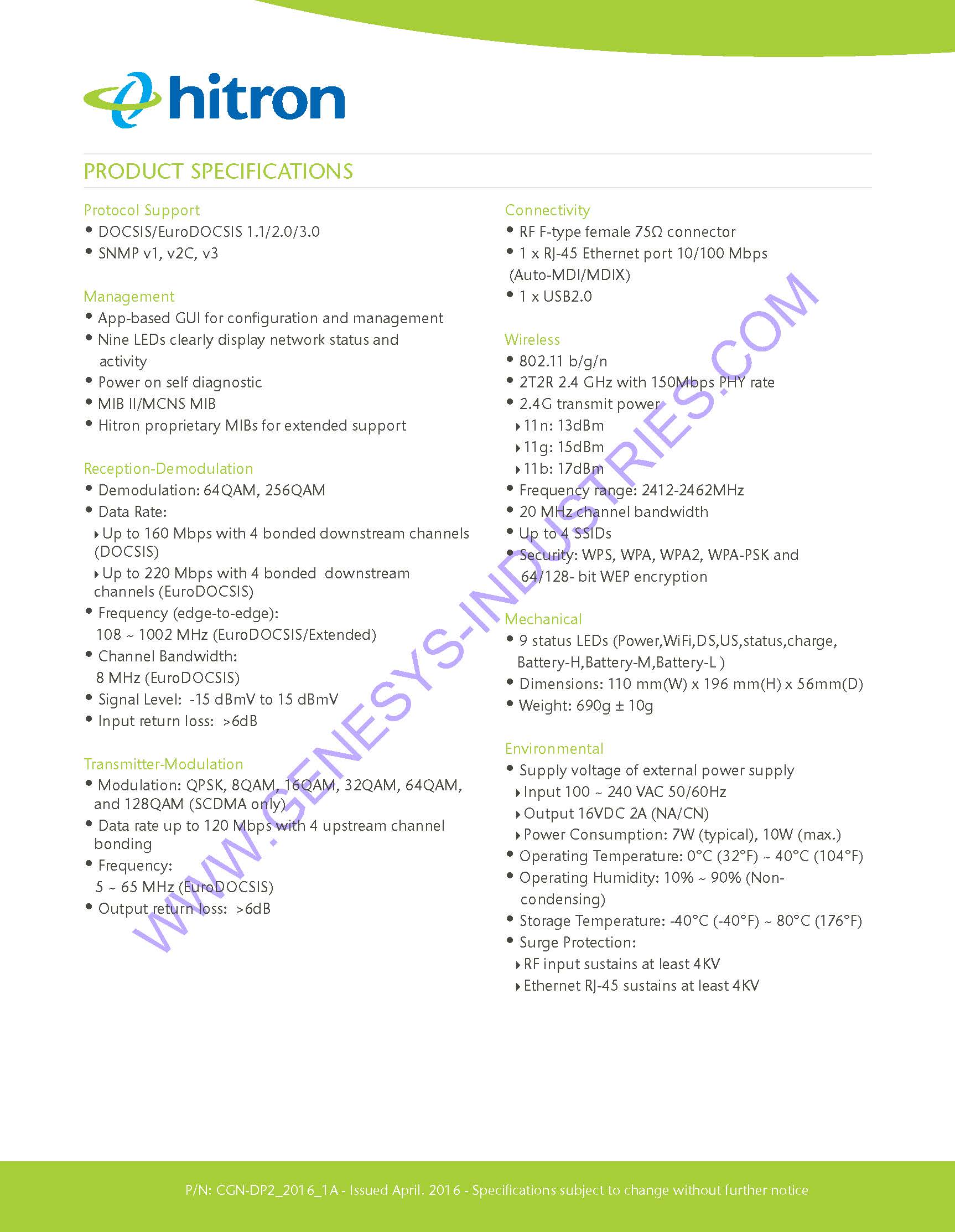 hitron

PRODUCT SPECIFICATIONS

Protocol Support
• DOCSIS/EuroDOCSIS 1.1/2.0/3.0
• SNMP v1, v2C, v3

Management
• App-based GUI for configuration and management
• Nine LEDs clearly display network status and activity
• Power on self diagnostic
• MIB II/MCNS MIB
• Hitron proprietary MIBs for extended support

Reception-Demodulation
• Demodulation: 64QAM, 256QAM
• Data Rate:
‣ Up to 160 Mbps with 4 bonded downstream channels (DOCSIS)
‣ Up to 220 Mbps with 4 bonded downstream channels (EuroDOCSIS)
• Frequency (edge-to-edge): 108 ~ 1002 MHz (EuroDOCSIS/Extended)
• Channel Bandwidth: 8 MHz (EuroDOCSIS)
• Signal Level: -15 dBmV to 15 dBmV
• Input return loss: >6dB

Transmitter-Modulation
• Modulation: QPSK, 8QAM, 16QAM, 32QAM, 64QAM, and 128QAM (SCDMA only)
• Data rate up to 120 Mbps with 4 upstream channel bonding
• Frequency: 5 ~ 65 MHz (EuroDOCSIS)
• Output return loss: >6dB

Connectivity
• RF F-type female 75Ω connector
• 1 x RJ-45 Ethernet port 10/100 Mbps (Auto-MDI/MDIX)
• 1 x USB2.0

Wireless
• 802.11 b/g/n
• 2T2R 2.4 GHz with 150Mbps PHY rate
• 2.4G transmit power
‣ 11n: 13dBm
‣ 11g: 15dBm
‣ 11b: 17dBm
• Frequency range: 2412-2462MHz
• 20 MHz channel bandwidth
• Up to 4 SSIDs
• Security: WPS, WPA, WPA2, WPA-PSK and 64/128- bit WEP encryption

Mechanical
• 9 status LEDs (Power,WiFi,DS,US,status,charge, Battery-H,Battery-M,Battery-L )
• Dimensions: 110 mm(W) x 196 mm(H) x 56mm(D)
• Weight: 690g ± 10g

Environmental
• Supply voltage of external power supply
‣ Input 100 ~ 240 VAC 50/60Hz
‣ Output 16VDC 2A (NA/CN)
‣ Power Consumption: 7W (typical), 10W (max.)
• Operating Temperature: 0°C (32°F) ~ 40°C (104°F)
• Operating Humidity: 10% ~ 90% (Non-condensing)
• Storage Temperature: -40°C (-40°F) ~ 80°C (176°F)
• Surge Protection:
‣ RF input sustains at least 4KV
‣ Ethernet RJ-45 sustains at least 4KV

WWW.GENESYS-INDUSTRIES.COM

P/N: CGN-DP2_2016_1A - Issued April. 2016 - Specifications subject to change without further notice